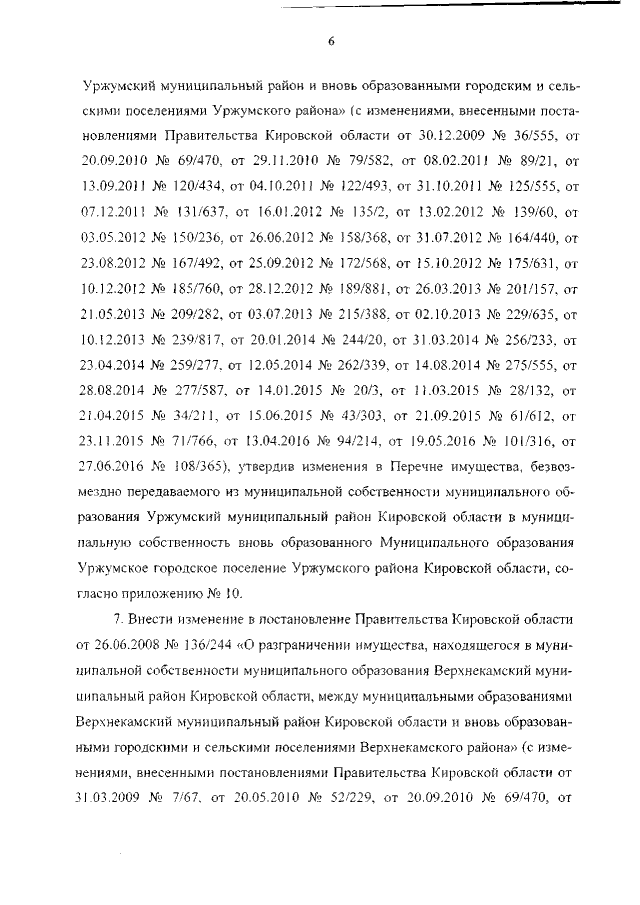 6

Уржумский муниципальный район и вновь образованными городским и сельскими поселениями Уржумского района» (с изменениями, внесенными постановлениями Правительства Кировской области от 30.12.2009 № 36/555, от 20.09.2010 № 69/470, от 29.11.2010 № 79/582, от 08.02.2011 № 89/21, от 13.09.2011 № 120/434, от 04.10.2011 № 122/493, от 31.10.2011 № 125/555, от 07.12.2011 № 131/637, от 16.01.2012 № 135/2, от 13.02.2012 № 139/60, от 03.05.2012 № 150/236, от 26.06.2012 № 158/368, от 31.07.2012 № 164/440, от 23.08.2012 № 167/492, от 25.09.2012 № 172/568, от 15.10.2012 № 175/631, от 10.12.2012 № 185/760, от 28.12.2012 № 189/881, от 26.03.2013 № 201/157, от 21.05.2013 № 209/282, от 03.07.2013 № 215/388, от 02.10.2013 № 229/635, от 10.12.2013 № 239/817, от 20.01.2014 № 244/20, от 31.03.2014 № 256/233, от 23.04.2014 № 259/277, от 12.05.2014 № 262/339, от 14.08.2014 № 275/555, от 28.08.2014 № 277/587, от 14.01.2015 № 20/3, от 11.03.2015 № 28/132, от 21.04.2015 № 34/211, от 15.06.2015 № 43/303, от 21.09.2015 № 61/612, от 23.11.2015 № 71/766, от 13.04.2016 № 94/214, от 19.05.2016 № 101/316, от 27.06.2016 № 108/365), утвердив изменения в Перечне имущества, безвозмездно передаваемого из муниципальной собственности муниципального образования Уржумский муниципальный район Кировской области в муниципальную собственность вновь образованного Муниципального образования Уржумское городское поселение Уржумского района Кировской области, согласно приложению № 10.

7. Внести изменение в постановление Правительства Кировской области от 26.06.2008 № 136/244 «О разграничении имущества, находящегося в муниципальной собственности муниципального образования Верхнекамский муниципальный район Кировской области, между муниципальными образованиями Верхнекамский муниципальный район Кировской области и вновь образованными городскими и сельскими поселениями Верхнекамского района» (с изменениями, внесенными постановлениями Правительства Кировской области от 31.03.2009 № 7/67, от 20.05.2010 № 52/229, от 20.09.2010 № 69/470, от